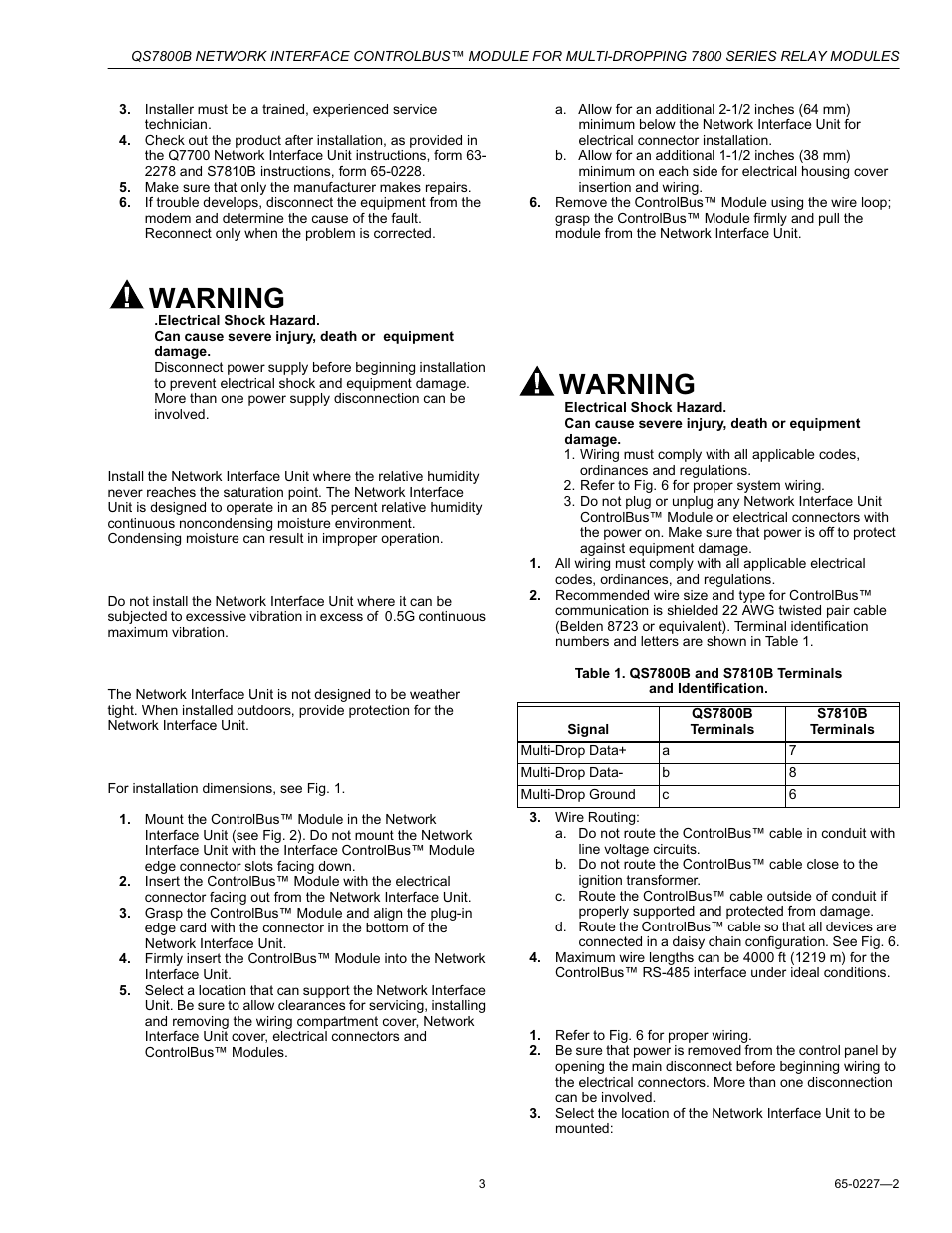 QS7800B NETWORK INTERFACE CONTROLBUS™ MODULE FOR MULTI-DROPPING 7800 SERIES RELAY MODULES

3. Installer must be a trained, experienced service technician.
4. Check out the product after installation, as provided in the Q7700 Network Interface Unit instructions, form 63-2278 and S7810B instructions, form 65-0228.
5. Make sure that only the manufacturer makes repairs.
6. If trouble develops, disconnect the equipment from the modem and determine the cause of the fault. Reconnect only when the problem is corrected.

WARNING
.Electrical Shock Hazard.
Can cause severe injury, death or equipment damage.
Disconnect power supply before beginning installation to prevent electrical shock and equipment damage. More than one power supply disconnection can be involved.

Install the Network Interface Unit where the relative humidity never reaches the saturation point. The Network Interface Unit is designed to operate in an 85 percent relative humidity continuous noncondensing moisture environment. Condensing moisture can result in improper operation.

Do not install the Network Interface Unit where it can be subjected to excessive vibration in excess of 0.5G continuous maximum vibration.

The Network Interface Unit is not designed to be weather tight. When installed outdoors, provide protection for the Network Interface Unit.

For installation dimensions, see Fig. 1.

1. Mount the ControlBus™ Module in the Network Interface Unit (see Fig. 2). Do not mount the Network Interface Unit with the Interface ControlBus™ Module edge connector slots facing down.
2. Insert the ControlBus™ Module with the electrical connector facing out from the Network Interface Unit.
3. Grasp the ControlBus™ Module and align the plug-in edge card with the connector in the bottom of the Network Interface Unit.
4. Firmly insert the ControlBus™ Module into the Network Interface Unit.
5. Select a location that can support the Network Interface Unit. Be sure to allow clearances for servicing, installing and removing the wiring compartment cover, Network Interface Unit cover, electrical connectors and ControlBus™ Modules.

a. Allow for an additional 2-1/2 inches (64 mm) minimum below the Network Interface Unit for electrical connector installation.
b. Allow for an additional 1-1/2 inches (38 mm) minimum on each side for electrical housing cover insertion and wiring.
6. Remove the ControlBus™ Module using the wire loop; grasp the ControlBus™ Module firmly and pull the module from the Network Interface Unit.

WARNING
Electrical Shock Hazard.
Can cause severe injury, death or equipment damage.
1. Wiring must comply with all applicable codes, ordinances and regulations.
2. Refer to Fig. 6 for proper system wiring.
3. Do not plug or unplug any Network Interface Unit ControlBus™ Module or electrical connectors with the power on. Make sure that power is off to protect against equipment damage.
1. All wiring must comply with all applicable electrical codes, ordinances, and regulations.
2. Recommended wire size and type for ControlBus™ communication is shielded 22 AWG twisted pair cable (Belden 8723 or equivalent). Terminal identification numbers and letters are shown in Table 1.

Table 1. QS7800B and S7810B Terminals and Identification.

| Signal | QS7800B Terminals | S7810B Terminals |
|---|---|---|
| Multi-Drop Data+ | a | 7 |
| Multi-Drop Data- | b | 8 |
| Multi-Drop Ground | c | 6 |

3. Wire Routing:
a. Do not route the ControlBus™ cable in conduit with line voltage circuits.
b. Do not route the ControlBus™ cable close to the ignition transformer.
c. Route the ControlBus™ cable outside of conduit if properly supported and protected from damage.
d. Route the ControlBus™ cable so that all devices are connected in a daisy chain configuration. See Fig. 6.
4. Maximum wire lengths can be 4000 ft (1219 m) for the ControlBus™ RS-485 interface under ideal conditions.

1. Refer to Fig. 6 for proper wiring.
2. Be sure that power is removed from the control panel by opening the main disconnect before beginning wiring to the electrical connectors. More than one disconnection can be involved.
3. Select the location of the Network Interface Unit to be mounted:

3

65-0227—2